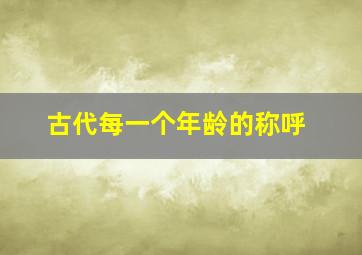 古代每一个年龄的称呼